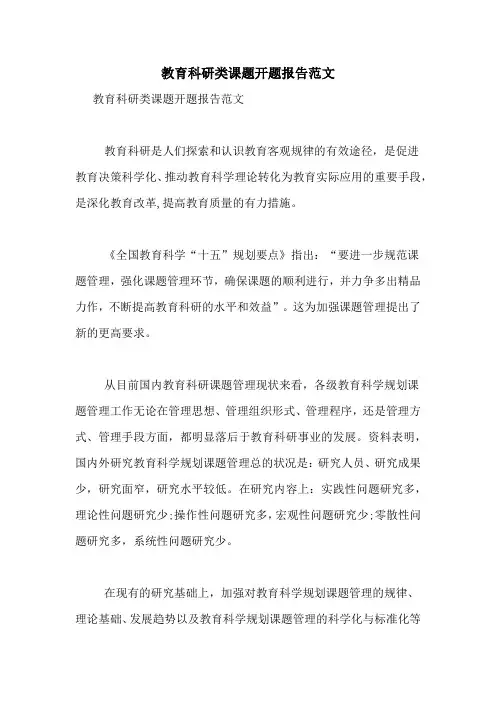 教育科研类课题开题报告范文

教育科研类课题开题报告范文

教育科研是人们探索和认识教育客观规律的有效途径，是促进教育决策科学化、推动教育科学理论转化为教育实际应用的重要手段，是深化教育改革,提高教育质量的有力措施。

《全国教育科学“十五”规划要点》指出：“要进一步规范课题管理，强化课题管理环节，确保课题的顺利进行，并力争多出精品力作，不断提高教育科研的水平和效益”。这为加强课题管理提出了新的更高要求。

从目前国内教育科研课题管理现状来看，各级教育科学规划课题管理工作无论在管理思想、管理组织形式、管理程序，还是管理方式、管理手段方面，都明显落后于教育科研事业的发展。资料表明，国内外研究教育科学规划课题管理总的状况是：研究人员、研究成果少，研究面窄，研究水平较低。在研究内容上：实践性问题研究多，理论性问题研究少;操作性问题研究多,宏观性问题研究少;零散性问题研究多，系统性问题研究少。

在现有的研究基础上，加强对教育科学规划课题管理的规律、理论基础、发展趋势以及教育科学规划课题管理的科学化与标准化等